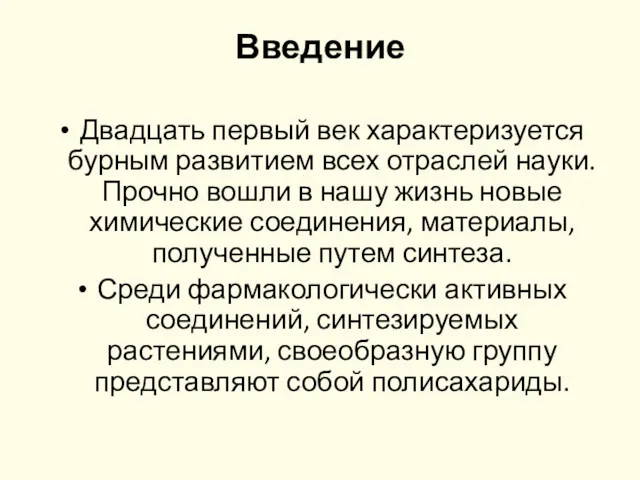 Введение

• Двадцать первый век характеризуется бурным развитием всех отраслей науки. Прочно вошли в нашу жизнь новые химические соединения, материалы, полученные путем синтеза.

• Среди фармакологически активных соединений, синтезируемых растениями, своеобразную группу представляют собой полисахариды.